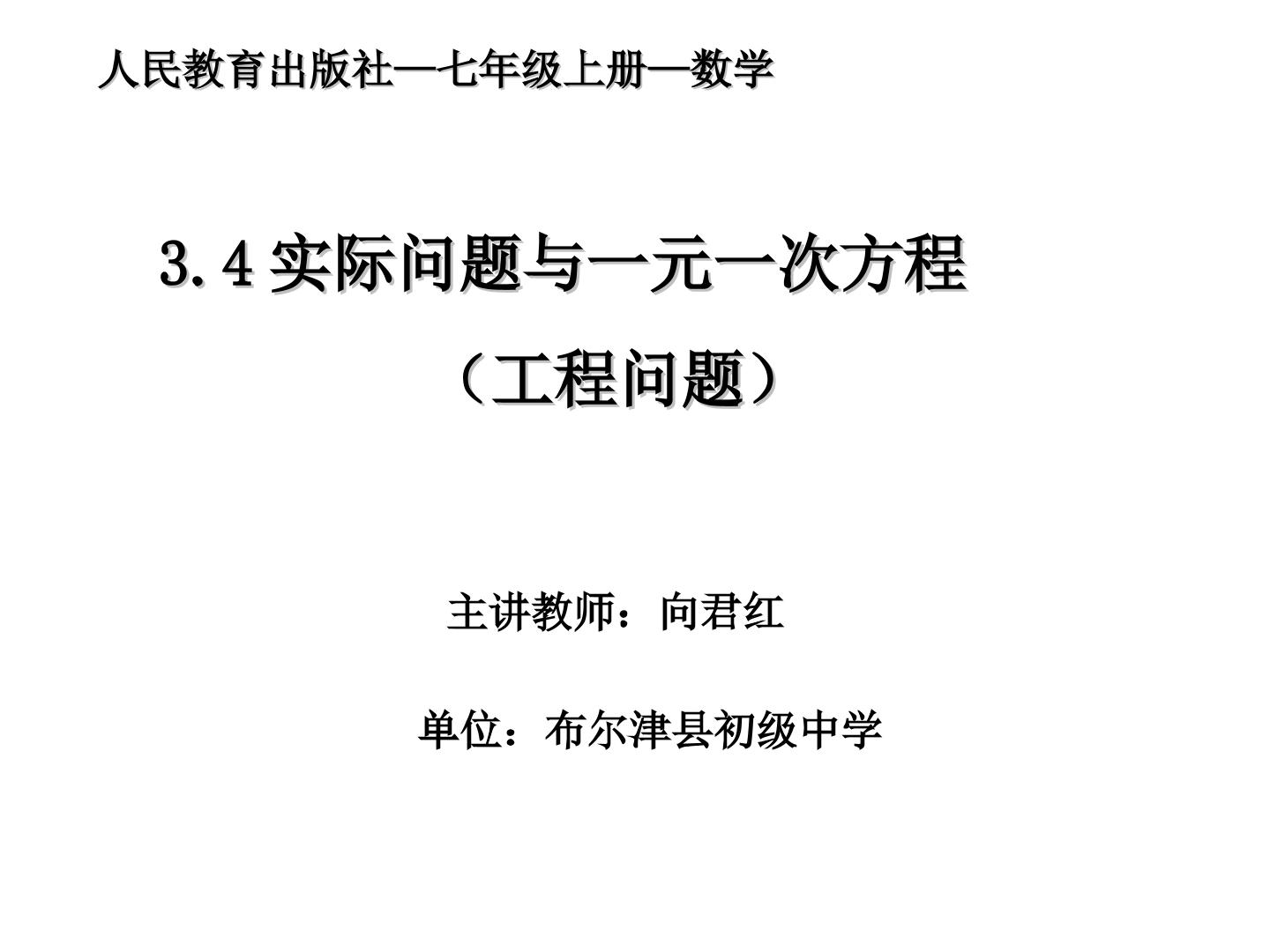 人民教育出版社—七年级上册—数学

3.4 实际问题与一元一次方程

（工程问题）

主讲教师：向君红

单位：布尔津县初级中学